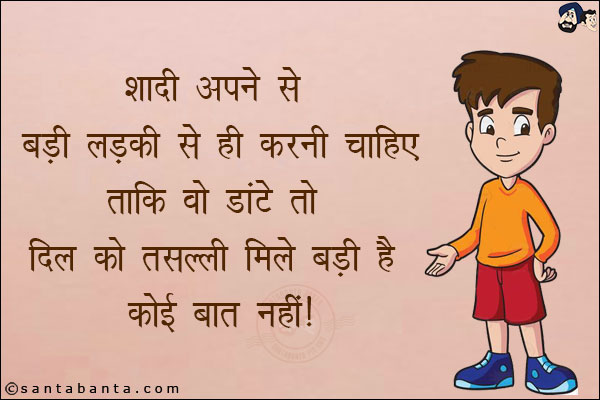 शादी अपने से बड़ी लड़की से ही करनी चाहिए ताकि वो डांटे तो दिल को तसल्ली मिले बड़ी है कोई बात नहीं!

©santabanta.com